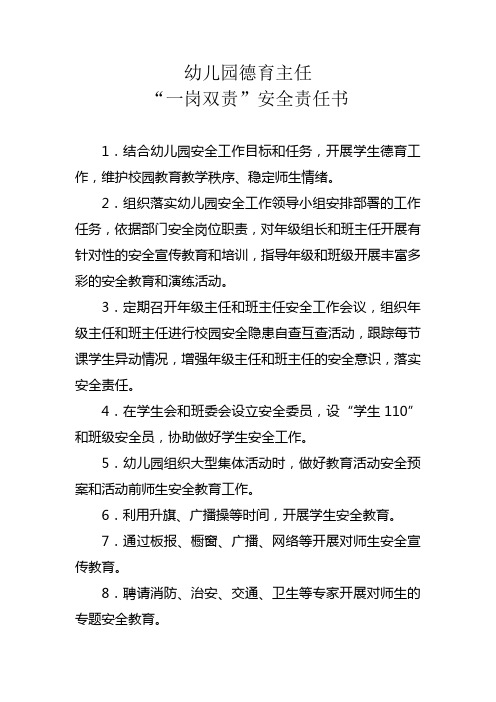 幼儿园德育主任
“一岗双责”安全责任书

1．结合幼儿园安全工作目标和任务，开展学生德育工作，维护校园教育教学秩序、稳定师生情绪。

2．组织落实幼儿园安全工作领导小组安排部署的工作任务，依据部门安全岗位职责，对年级组长和班主任开展有针对性的安全宣传教育和培训，指导年级和班级开展丰富多彩的安全教育和演练活动。

3．定期召开年级主任和班主任安全工作会议，组织年级主任和班主任进行校园安全隐患自查互查活动，跟踪每节课学生异动情况，增强年级主任和班主任的安全意识，落实安全责任。

4．在学生会和班委会设立安全委员，设“学生 110”和班级安全员，协助做好学生安全工作。

5．幼儿园组织大型集体活动时，做好教育活动安全预案和活动前师生安全教育工作。

6．利用升旗、广播操等时间，开展学生安全教育。

7．通过板报、橱窗、广播、网络等开展对师生安全宣传教育。

8．聘请消防、治安、交通、卫生等专家开展对师生的专题安全教育。